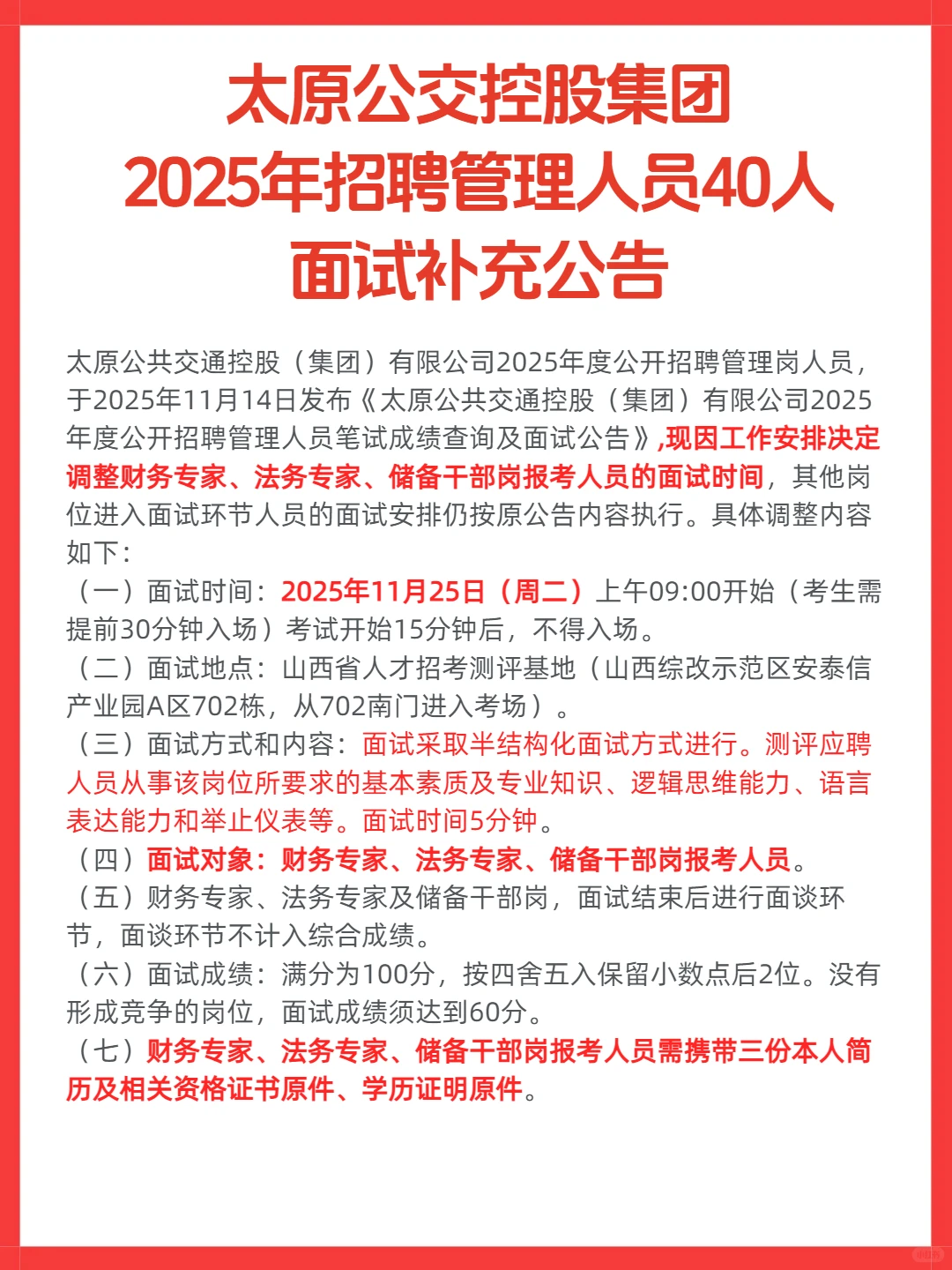 太原公交控股集团
2025年招聘管理人员40人
面试补充公告

太原公共交通控股（集团）有限公司2025年度公开招聘管理岗人员，于2025年11月14日发布《太原公共交通控股（集团）有限公司2025年度公开招聘管理人员笔试成绩查询及面试公告》,现因工作安排决定调整财务专家、法务专家、储备干部岗报考人员的面试时间，其他岗位进入面试环节人员的面试安排仍按原公告内容执行。具体调整内容如下：
（一）面试时间：2025年11月25日（周二）上午09:00开始（考生需提前30分钟入场）考试开始15分钟后，不得入场。
（二）面试地点：山西省人才招考测评基地（山西综改示范区安泰信产业园A区702栋，从702南门进入考场）。
（三）面试方式和内容：面试采取半结构化面试方式进行。测评应聘人员从事该岗位所要求的基本素质及专业知识、逻辑思维能力、语言表达能力和举止仪表等。面试时间5分钟。
（四）面试对象：财务专家、法务专家、储备干部岗报考人员。
（五）财务专家、法务专家及储备干部岗，面试结束后进行面谈环节，面谈环节不计入综合成绩。
（六）面试成绩：满分为100分，按四舍五入保留小数点后2位。没有形成竞争的岗位，面试成绩须达到60分。
（七）财务专家、法务专家、储备干部岗报考人员需携带三份本人简历及相关资格证书原件、学历证明原件。